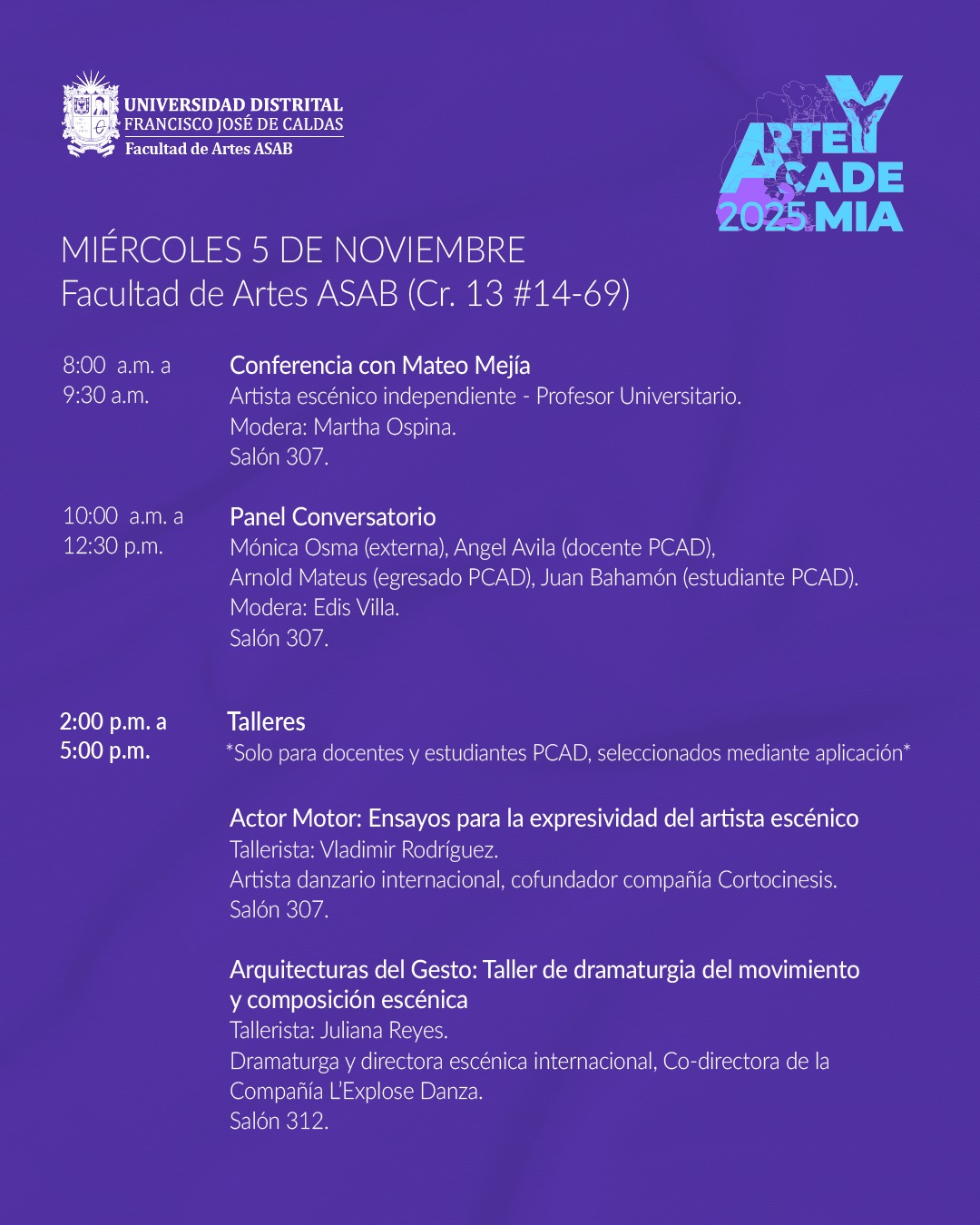 UNIVERSIDAD DISTRITAL
FRANCISCO JOSÉ DE CALDAS
Facultad de Artes ASAB

ARTE Y ACADEMIA 2025

MIÉRCOLES 5 DE NOVIEMBRE
Facultad de Artes ASAB (Cr. 13 #14-69)

8:00 a.m. a 9:30 a.m.

Conferencia con Mateo Mejía
Artista escénico independiente - Profesor Universitario.
Modera: Martha Ospina.
Salón 307.

10:00 a.m. a 12:30 p.m.

Panel Conversatorio
Mónica Osma (externa), Angel Avila (docente PCAD), Arnold Mateus (egresado PCAD), Juan Bahamón (estudiante PCAD).
Modera: Edis Villa.
Salón 307.

2:00 p.m. a 5:00 p.m.

Talleres
*Solo para docentes y estudiantes PCAD, seleccionados mediante aplicación*

Actor Motor: Ensayos para la expresividad del artista escénico
Tallerista: Vladimir Rodríguez.
Artista danzario internacional, cofundador compañía Cortocinesis.
Salón 307.

Arquitecturas del Gesto: Taller de dramaturgia del movimiento y composición escénica
Tallerista: Juliana Reyes.
Dramaturga y directora escénica internacional, Co-directora de la Compañía L'Explose Danza.
Salón 312.